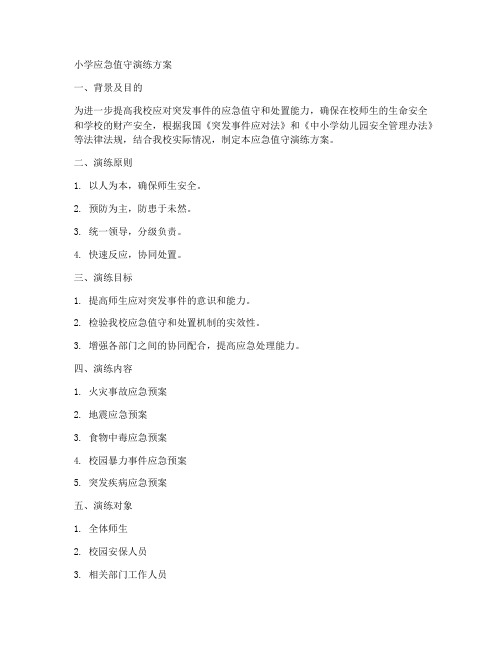 小学应急值守演练方案

一、背景及目的

为进一步提高我校应对突发事件的应急值守和处置能力，确保在校师生的生命安全和学校的财产安全，根据我国《突发事件应对法》和《中小学幼儿园安全管理办法》等法律法规，结合我校实际情况，制定本应急值守演练方案。

二、演练原则

1. 以人为本，确保师生安全。

2. 预防为主，防患于未然。

3. 统一领导，分级负责。

4. 快速反应，协同处置。

三、演练目标

1. 提高师生应对突发事件的意识和能力。

2. 检验我校应急值守和处置机制的实效性。

3. 增强各部门之间的协同配合，提高应急处理能力。

四、演练内容

1. 火灾事故应急预案

2. 地震应急预案

3. 食物中毒应急预案

4. 校园暴力事件应急预案

5. 突发疾病应急预案

五、演练对象

1. 全体师生

2. 校园安保人员

3. 相关部门工作人员